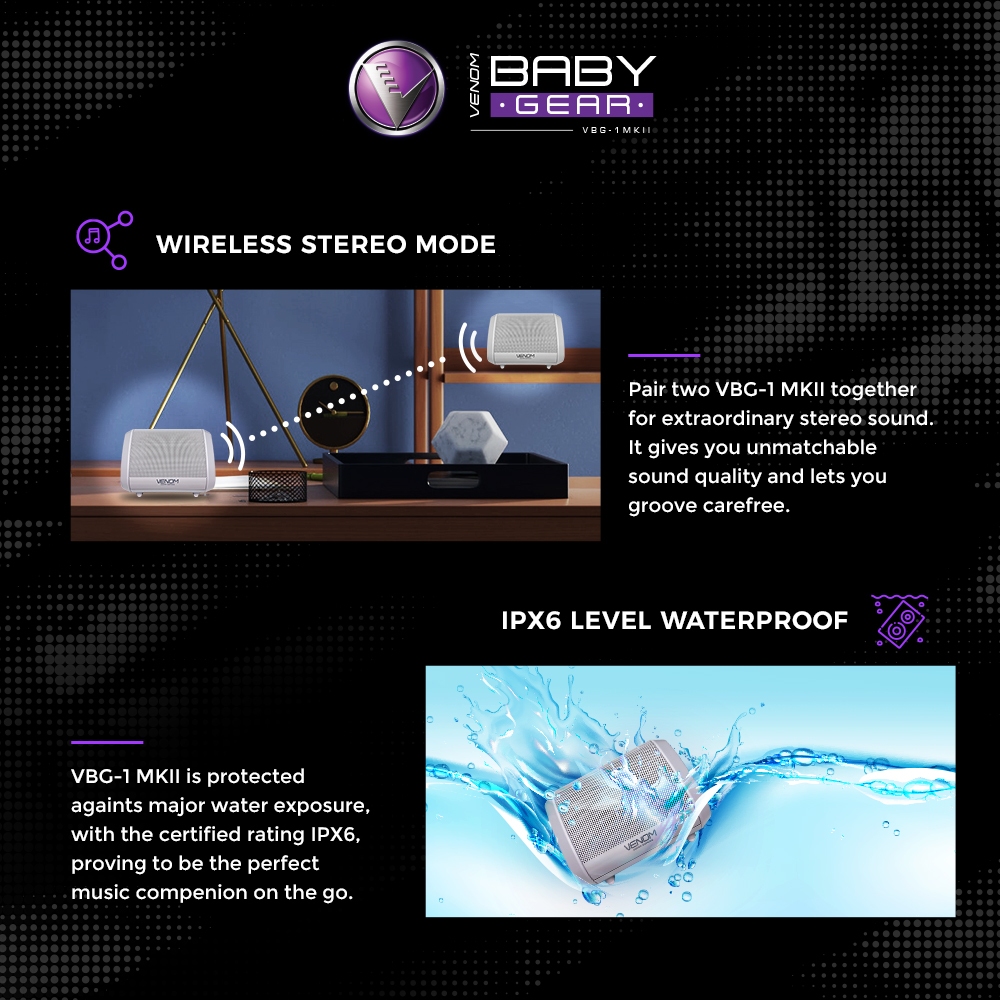 VENOM BABY ·GEAR·
VBG-1MKII

WIRELESS STEREO MODE

VENOM

VENOM

Pair two VBG-1 MKII together for extraordinary stereo sound. It gives you unmatchable sound quality and lets you groove carefree.

IPX6 LEVEL WATERPROOF

VBG-1 MKII is protected againts major water exposure, with the certified rating IPX6, proving to be the perfect music compenion on the go.

VENOM